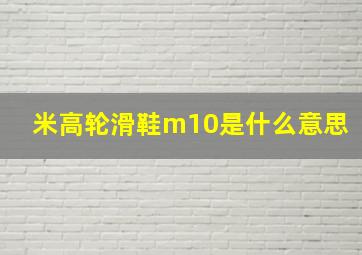 米高轮滑鞋m10是什么意思